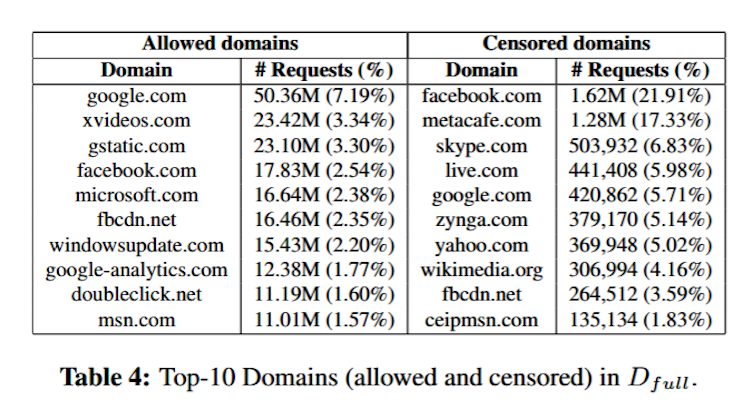 | Allowed domains | | Censored domains | |
|---|---|---|---|
| Domain | # Requests (%) | Domain | # Requests (%) |
| google.com | 50.36M (7.19%) | facebook.com | 1.62M (21.91%) |
| xvideos.com | 23.42M (3.34%) | metacafe.com | 1.28M (17.33%) |
| gstatic.com | 23.10M (3.30%) | skype.com | 503,932 (6.83%) |
| facebook.com | 17.83M (2.54%) | live.com | 441,408 (5.98%) |
| microsoft.com | 16.64M (2.38%) | google.com | 420,862 (5.71%) |
| fbcdn.net | 16.46M (2.35%) | zynga.com | 379,170 (5.14%) |
| windowsupdate.com | 15.43M (2.20%) | yahoo.com | 369,948 (5.02%) |
| google-analytics.com | 12.38M (1.77%) | wikimedia.org | 306,994 (4.16%) |
| doubleclick.net | 11.19M (1.60%) | fbcdn.net | 264,512 (3.59%) |
| msn.com | 11.01M (1.57%) | ceipmsn.com | 135,134 (1.83%) |

Table 4: Top-10 Domains (allowed and censored) in $D_{full}$.